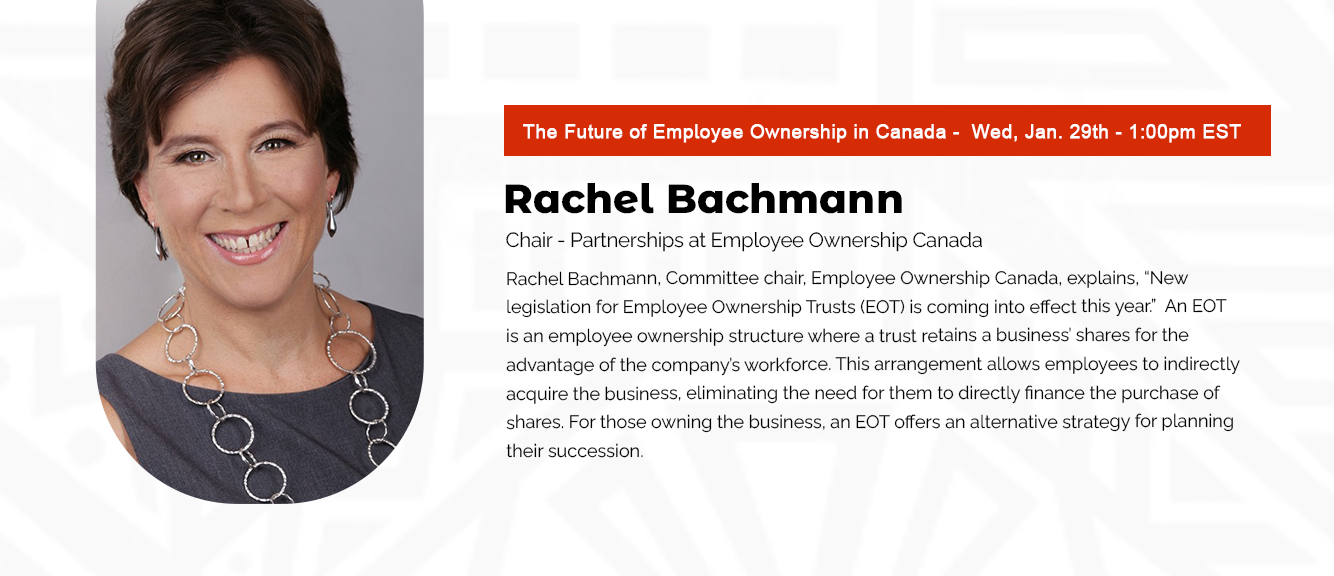 The Future of Employee Ownership in Canada - Wed, Jan. 29th - 1:00pm EST

Rachel Bachmann

Chair - Partnerships at Employee Ownership Canada

Rachel Bachmann, Committee chair, Employee Ownership Canada, explains, "New legislation for Employee Ownership Trusts (EOT) is coming into effect this year." An EOT is an employee ownership structure where a trust retains a business' shares for the advantage of the company's workforce. This arrangement allows employees to indirectly acquire the business, eliminating the need for them to directly finance the purchase of shares. For those owning the business, an EOT offers an alternative strategy for planning their succession.